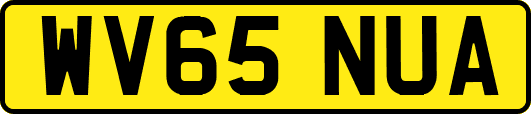 WV65 NUA